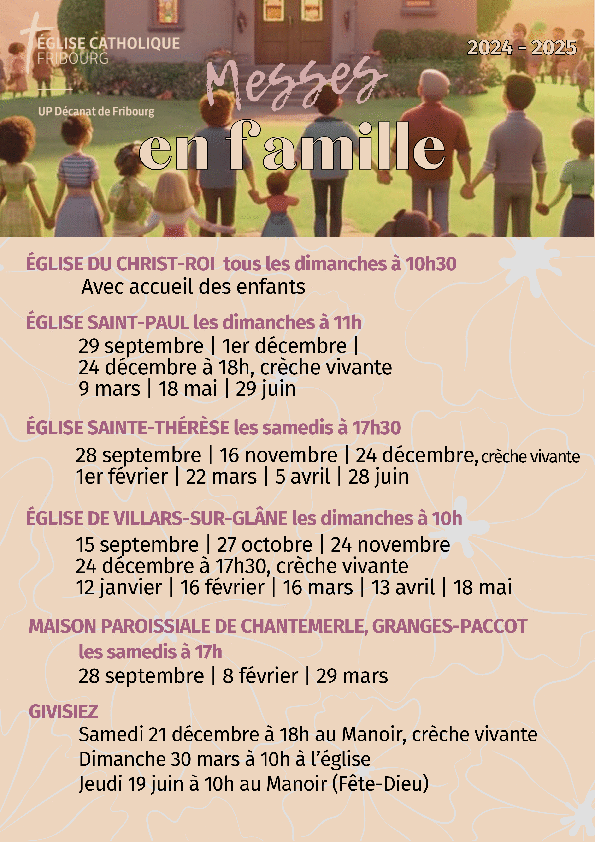 ÉGLISE CATHOLIQUE
FRIBOURG

UP Décanat de Fribourg

2024 - 2025

Messes
en famille

ÉGLISE DU CHRIST-ROI tous les dimanches à 10h30
Avec accueil des enfants

ÉGLISE SAINT-PAUL les dimanches à 11h
29 septembre | 1er décembre |
24 décembre à 18h, crèche vivante
9 mars | 18 mai | 29 juin

ÉGLISE SAINTE-THÉRÈSE les samedis à 17h30
28 septembre | 16 novembre | 24 décembre, crèche vivante
1er février | 22 mars | 5 avril | 28 juin

ÉGLISE DE VILLARS-SUR-GLÂNE les dimanches à 10h
15 septembre | 27 octobre | 24 novembre
24 décembre à 17h30, crèche vivante
12 janvier | 16 février | 16 mars | 13 avril | 18 mai

MAISON PAROISSIALE DE CHANTEMERLE, GRANGES-PACCOT
les samedis à 17h
28 septembre | 8 février | 29 mars

GIVISIEZ
Samedi 21 décembre à 18h au Manoir, crèche vivante
Dimanche 30 mars à 10h à l'église
Jeudi 19 juin à 10h au Manoir (Fête-Dieu)